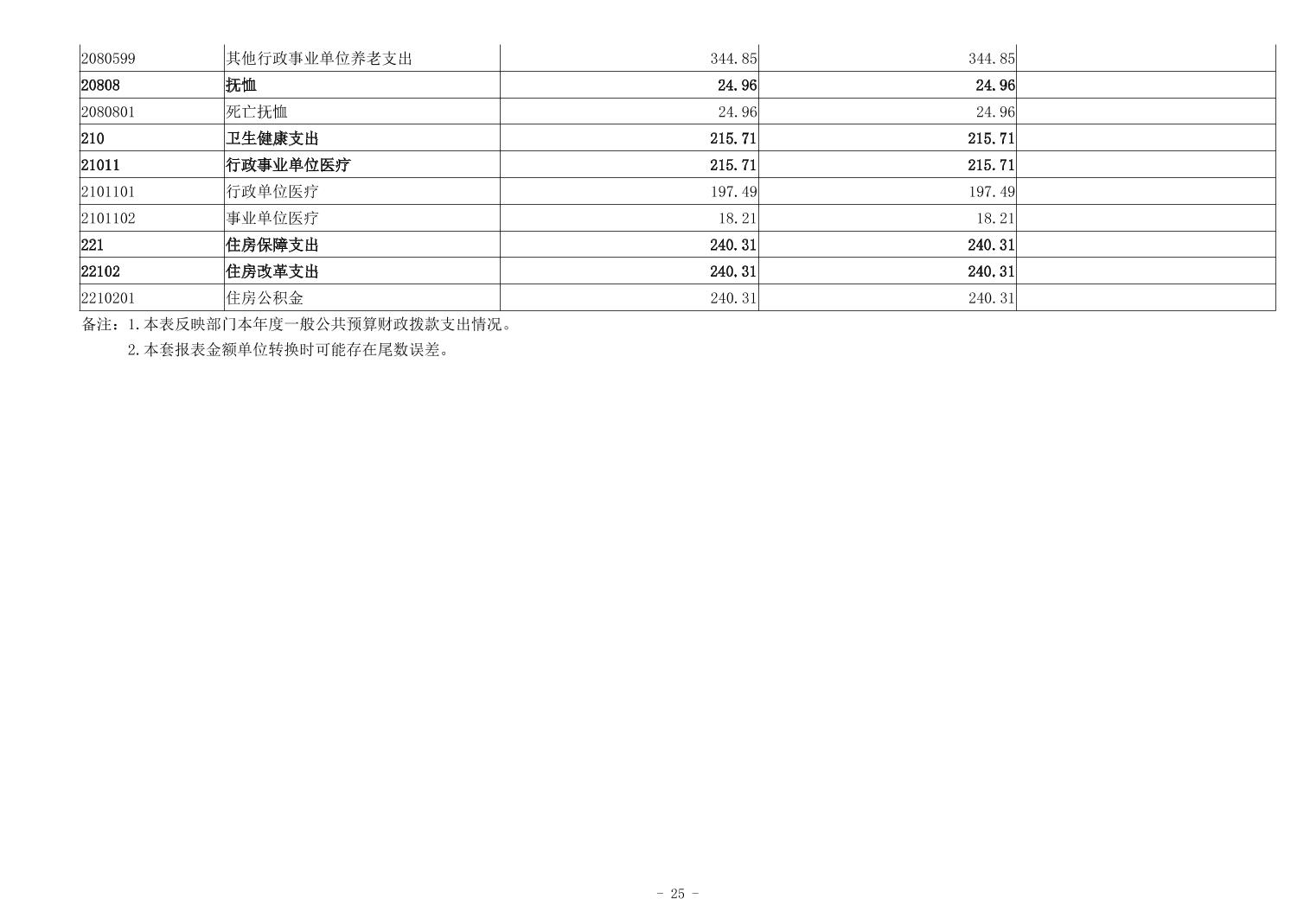 | 2080599 | 其他行政事业单位养老支出 | 344.85 | 344.85 | |
|---|---|---|---|---|
| 20808 | 抚恤 | 24.96 | 24.96 | |
| 2080801 | 死亡抚恤 | 24.96 | 24.96 | |
| 210 | 卫生健康支出 | 215.71 | 215.71 | |
| 21011 | 行政事业单位医疗 | 215.71 | 215.71 | |
| 2101101 | 行政单位医疗 | 197.49 | 197.49 | |
| 2101102 | 事业单位医疗 | 18.21 | 18.21 | |
| 221 | 住房保障支出 | 240.31 | 240.31 | |
| 22102 | 住房改革支出 | 240.31 | 240.31 | |
| 2210201 | 住房公积金 | 240.31 | 240.31 | |

备注：1.本表反映部门本年度一般公共预算财政拨款支出情况。

2.本套报表金额单位转换时可能存在尾数误差。

- 25 -